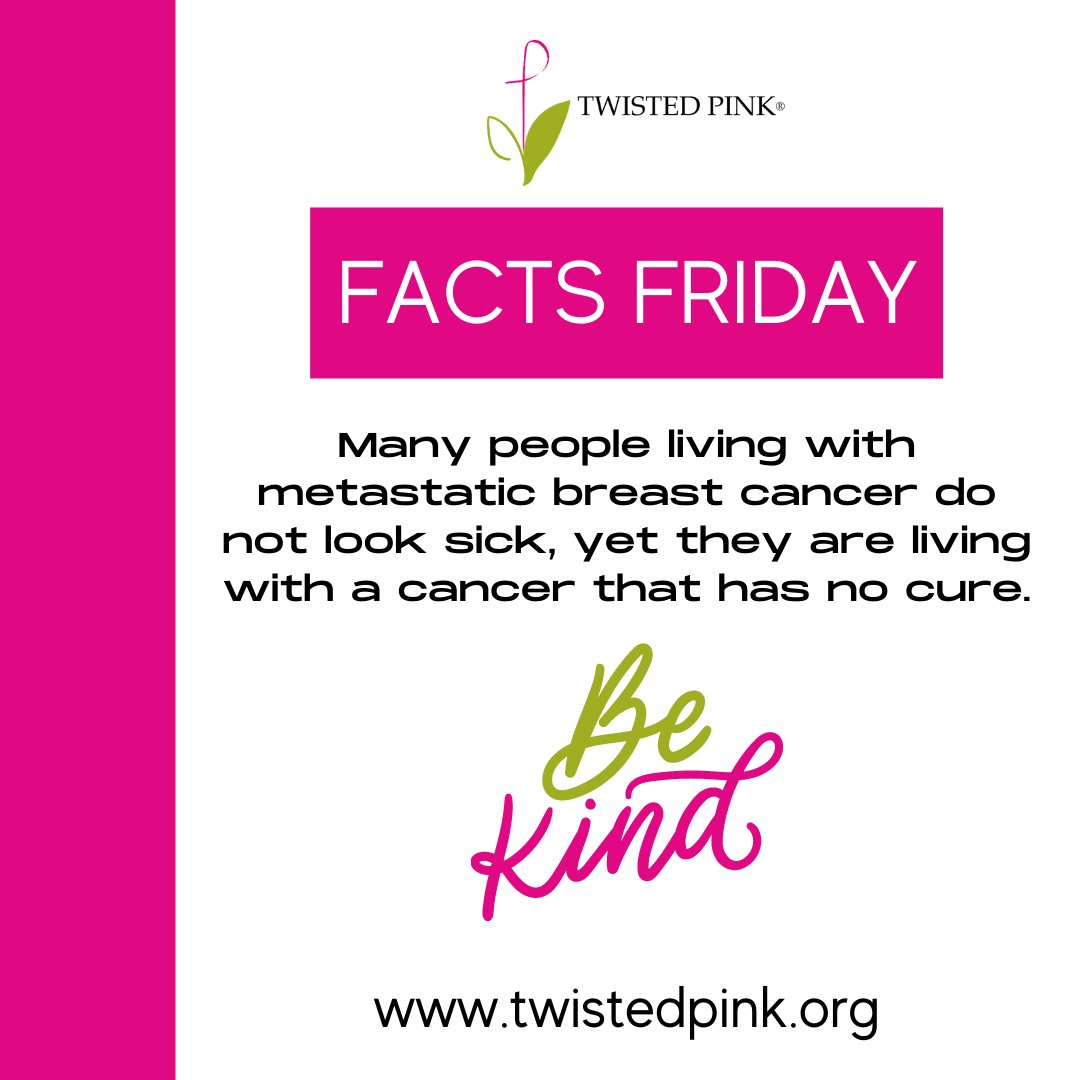 TWISTED PINK®

FACTS FRIDAY

Many people living with metastatic breast cancer do not look sick, yet they are living with a cancer that has no cure.

Be Kind

www.twistedpink.org